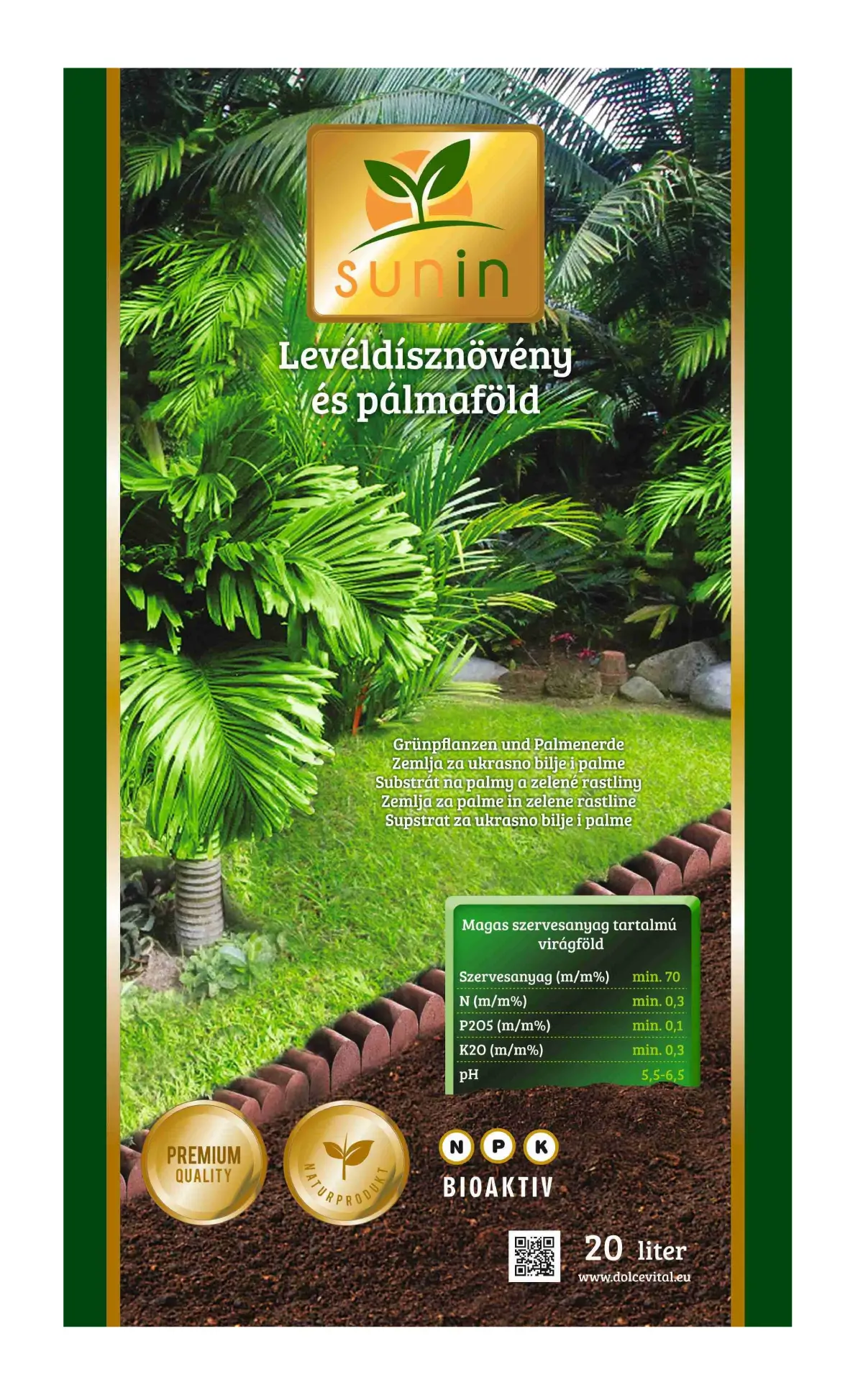 sunin

Levéldísznövény és pálmaföld

Grünpflanzen und Palmenerde
Zemlja za ukrasno bilje i palme
Substrát na palmy a zelené rastliny
Zemlja za palme in zelene rastline
Supstrat za ukrasno bilje i palme

Magas szervesanyag tartalmú virágföld

Szervesanyag (m/m%) min. 70
N (m/m%) min. 0,3
P2O5 (m/m%) min. 0,1
K2O (m/m%) min. 0,3
pH 5,5-6,5

PREMIUM QUALITY

NATURPRODUKT

N P K
BIOAKTIV

20 liter
www.dolcevital.eu